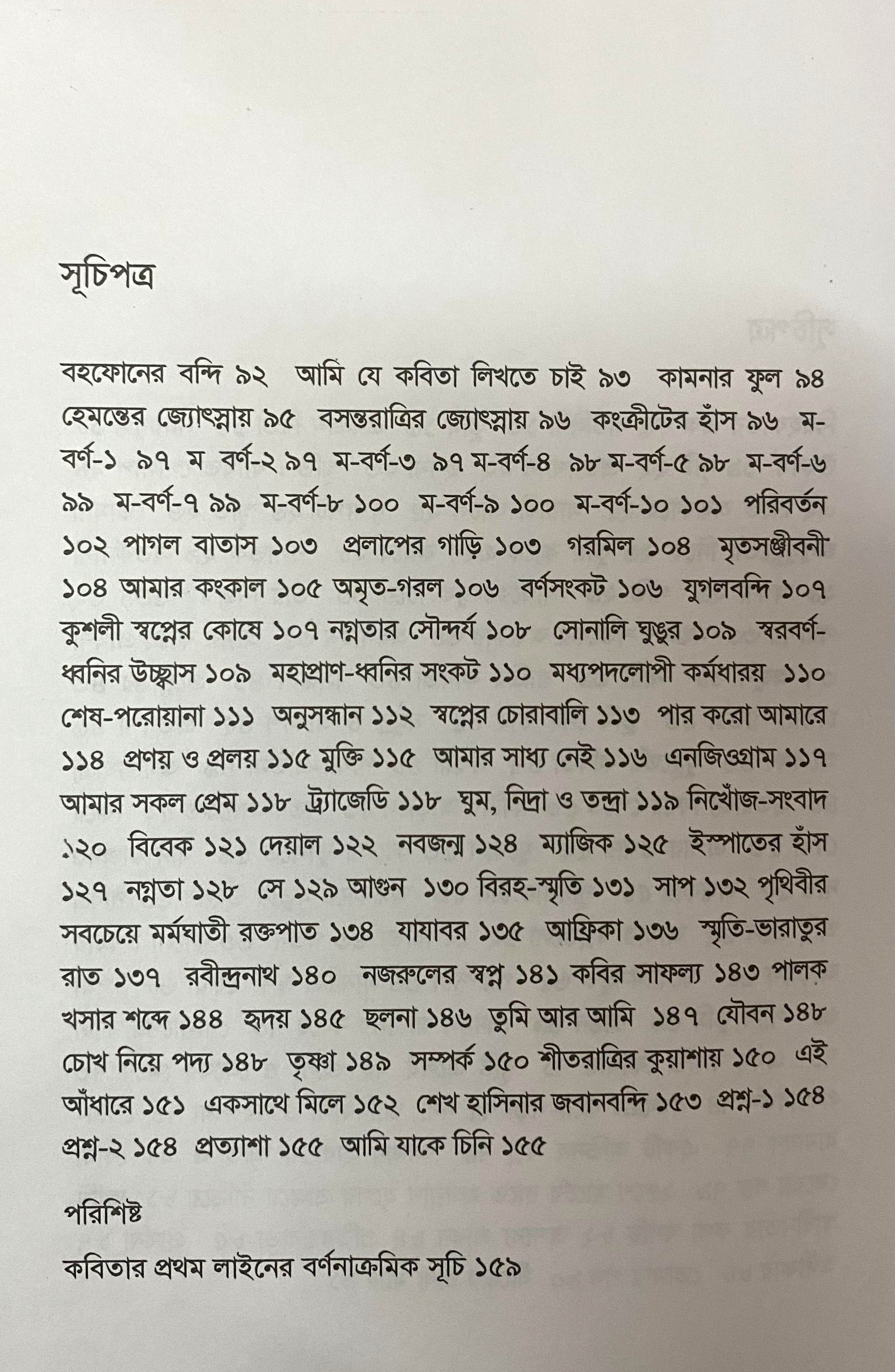 সূচিপত্র

বহফোনের বন্দি ৯২ আমি যে কবিতা লিখতে চাই ৯৩ কামনার ফুল ৯৪ হেমন্তের জ্যোৎস্নায় ৯৫ বসন্তরাত্রির জ্যোৎস্নায় ৯৬ কংক্রীটের হাঁস ৯৬ ম-বর্ণ-১ ৯৭ ম বর্ণ-২ ৯৭ ম-বর্ণ-৩ ৯৭ ম-বর্ণ-৪ ৯৮ ম-বর্ণ-৫ ৯৮ ম-বর্ণ-৬ ৯৯ ম-বর্ণ-৭ ৯৯ ম-বর্ণ-৮ ১০০ ম-বর্ণ-৯ ১০০ ম-বর্ণ-১০ ১০১ পরিবর্তন ১০২ পাগল বাতাস ১০৩ প্রলাপের গাড়ি ১০৩ গরমিল ১০৪ মৃতসঞ্জীবনী ১০৪ আমার কংকাল ১০৫ অমৃত-গরল ১০৬ বর্ণসংকট ১০৬ যুগলবন্দি ১০৭ কুশলী স্বপ্নের কোষে ১০৭ নগ্নতার সৌন্দর্য ১০৮ সোনালি ঘুঙুর ১০৯ স্বরবর্ণ-ধ্বনির উচ্ছ্বাস ১০৯ মহাপ্রাণ-ধ্বনির সংকট ১১০ মধ্যপদলোপী কর্মধারয় ১১০ শেষ-পরোয়ানা ১১১ অনুসন্ধান ১১২ স্বপ্নের চোরাবালি ১১৩ পার করো আমারে ১১৪ প্রণয় ও প্রলয় ১১৫ মুক্তি ১১৫ আমার সাধ্য নেই ১১৬ এনজিওগ্রাম ১১৭ আমার সকল প্রেম ১১৮ ট্র্যাজেডি ১১৮ ঘুম, নিদ্রা ও তন্দ্রা ১১৯ নিখোঁজ-সংবাদ ১২০ বিবেক ১২১ দেয়াল ১২২ নবজন্ম ১২৪ ম্যাজিক ১২৫ ইস্পাতের হাঁস ১২৭ নগ্নতা ১২৮ সে ১২৯ আগুন ১৩০ বিরহ-স্মৃতি ১৩১ সাপ ১৩২ পৃথিবীর সবচেয়ে মর্মঘাতী রক্তপাত ১৩৪ যাযাবর ১৩৫ আফ্রিকা ১৩৬ স্মৃতি-ভারাতুর রাত ১৩৭ রবীন্দ্রনাথ ১৪০ নজরুলের স্বপ্ন ১৪১ কবির সাফল্য ১৪৩ পালক খসার শব্দে ১৪৪ হৃদয় ১৪৫ ছলনা ১৪৬ তুমি আর আমি ১৪৭ যৌবন ১৪৮ চোখ নিয়ে পদ্য ১৪৮ তৃষ্ণা ১৪৯ সম্পর্ক ১৫০ শীতরাত্রির কুয়াশায় ১৫০ এই আঁধারে ১৫১ একসাথে মিলে ১৫২ শেখ হাসিনার জবানবন্দি ১৫৩ প্রশ্ন-১ ১৫৪ প্রশ্ন-২ ১৫৪ প্রত্যাশা ১৫৫ আমি যাকে চিনি ১৫৫

পরিশিষ্ট

কবিতার প্রথম লাইনের বর্ণনাক্রমিক সূচি ১৫৯